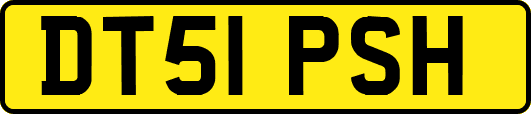 DT51 PSH